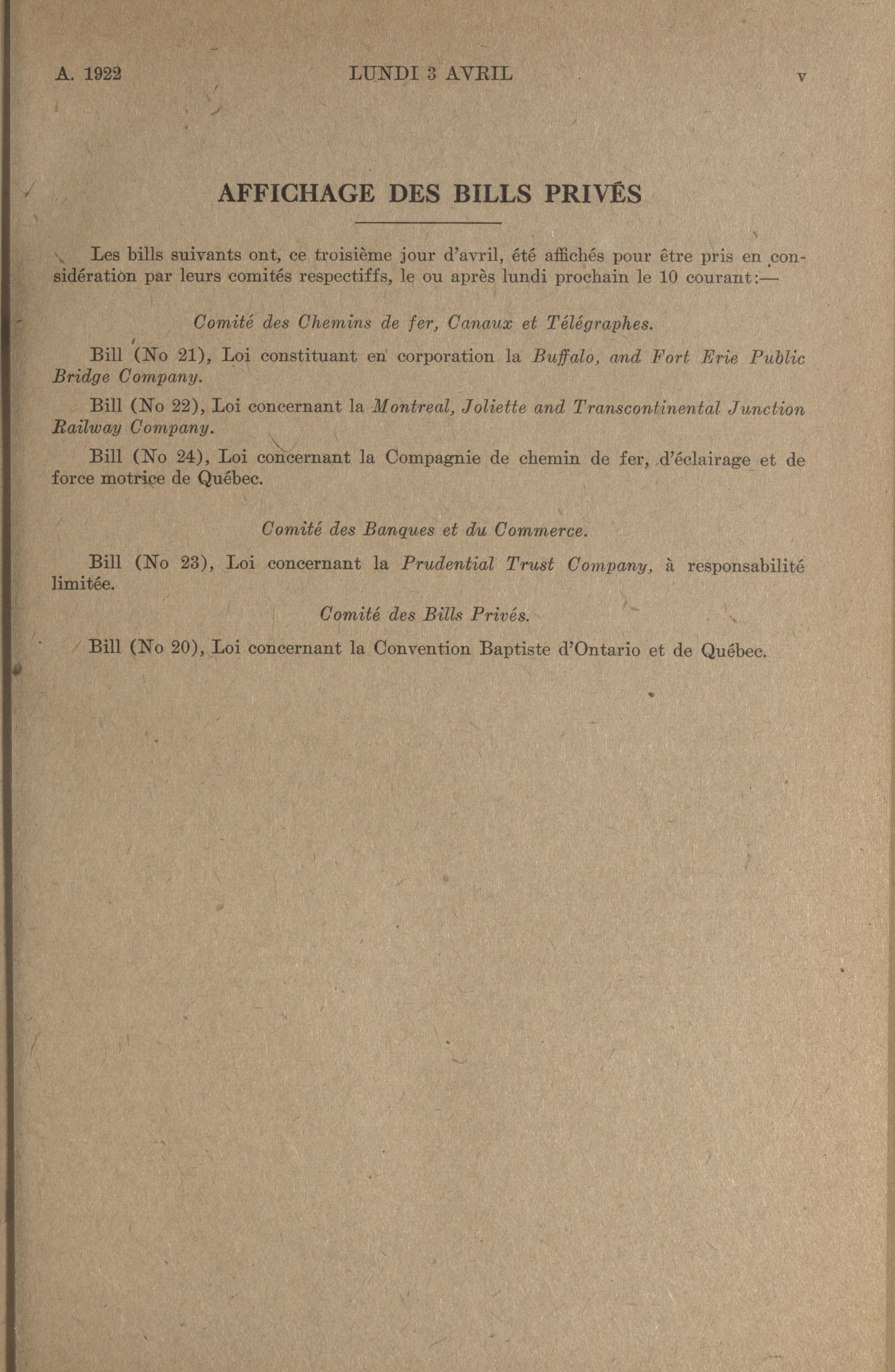 A. 1922 LUNDI 3 AVRIL v

AFFICHAGE DES BILLS PRIVÉS

Les bills suivants ont, ce troisième jour d'avril, été affichés pour être pris en considération par leurs comités respectiffs, le ou après lundi prochain le 10 courant:—

Comité des Chemins de fer, Canaux et Télégraphes.

Bill (No 21), Loi constituant en corporation la Buffalo, and Fort Erie Public Bridge Company.

Bill (No 22), Loi concernant la Montreal, Joliette and Transcontinental Junction Railway Company.

Bill (No 24), Loi concernant la Compagnie de chemin de fer, d'éclairage et de force motrice de Québec.

Comité des Banques et du Commerce.

Bill (No 23), Loi concernant la Prudential Trust Company, à responsabilité limitée.

Comité des Bills Privés.

Bill (No 20), Loi concernant la Convention Baptiste d'Ontario et de Québec.